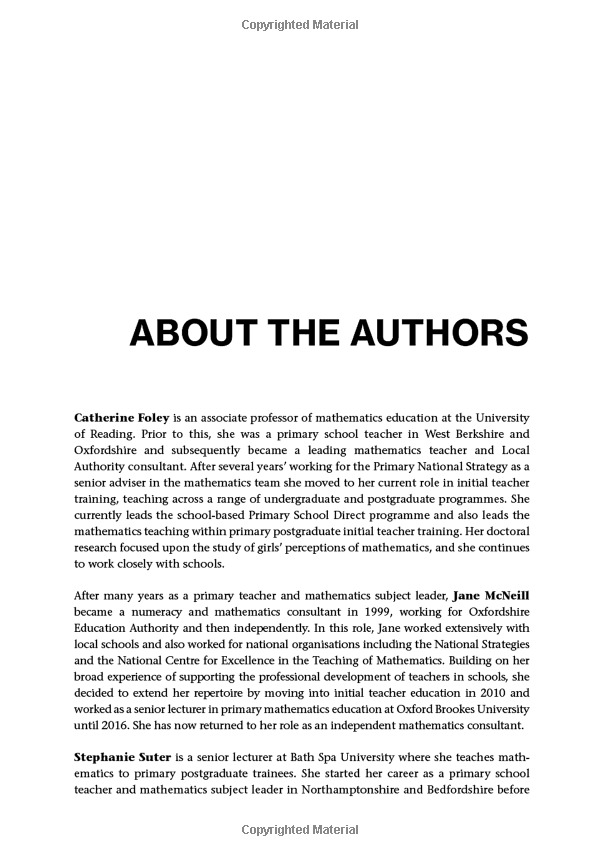 Copyrighted Material

ABOUT THE AUTHORS

Catherine Foley is an associate professor of mathematics education at the University of Reading. Prior to this, she was a primary school teacher in West Berkshire and Oxfordshire and subsequently became a leading mathematics teacher and Local Authority consultant. After several years' working for the Primary National Strategy as a senior adviser in the mathematics team she moved to her current role in initial teacher training, teaching across a range of undergraduate and postgraduate programmes. She currently leads the school-based Primary School Direct programme and also leads the mathematics teaching within primary postgraduate initial teacher training. Her doctoral research focused upon the study of girls' perceptions of mathematics, and she continues to work closely with schools.

After many years as a primary teacher and mathematics subject leader, Jane McNeill became a numeracy and mathematics consultant in 1999, working for Oxfordshire Education Authority and then independently. In this role, Jane worked extensively with local schools and also worked for national organisations including the National Strategies and the National Centre for Excellence in the Teaching of Mathematics. Building on her broad experience of supporting the professional development of teachers in schools, she decided to extend her repertoire by moving into initial teacher education in 2010 and worked as a senior lecturer in primary mathematics education at Oxford Brookes University until 2016. She has now returned to her role as an independent mathematics consultant.

Stephanie Suter is a senior lecturer at Bath Spa University where she teaches mathematics to primary postgraduate trainees. She started her career as a primary school teacher and mathematics subject leader in Northamptonshire and Bedfordshire before

Copyrighted Material